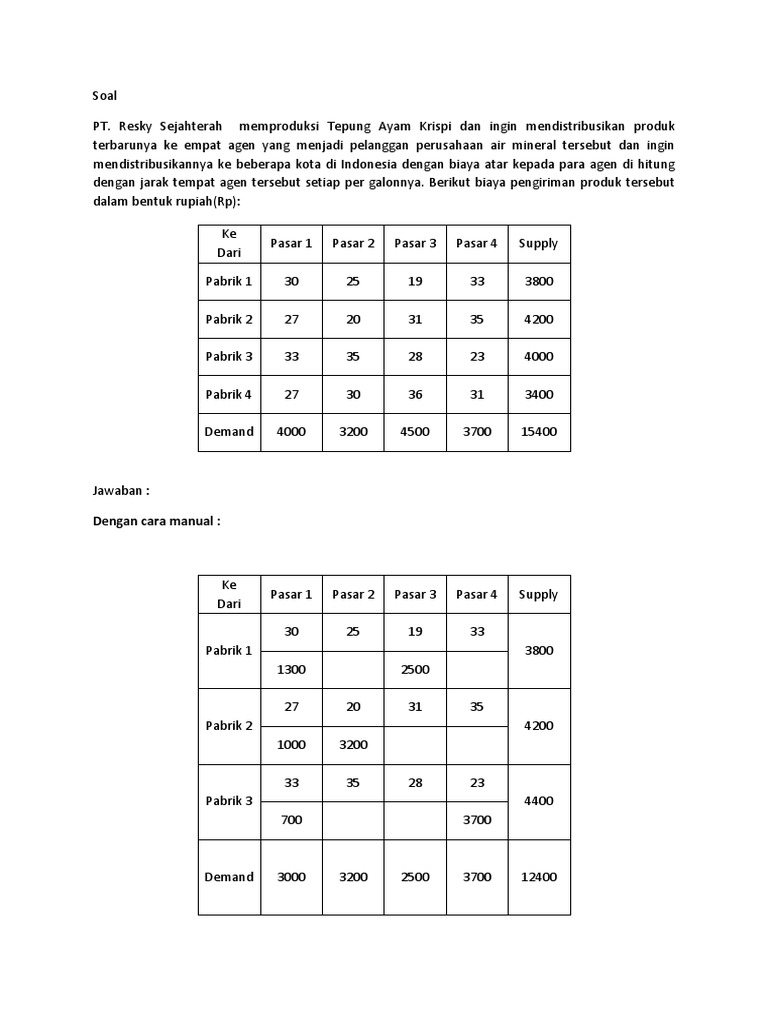 Soal

PT. Resky Sejahterah memproduksi Tepung Ayam Krispi dan ingin mendistribusikan produk terbarunya ke empat agen yang menjadi pelanggan perusahaan air mineral tersebut dan ingin mendistribusikannya ke beberapa kota di Indonesia dengan biaya atar kepada para agen di hitung dengan jarak tempat agen tersebut setiap per galonnya. Berikut biaya pengiriman produk tersebut dalam bentuk rupiah(Rp):

| Ke Dari | Pasar 1 | Pasar 2 | Pasar 3 | Pasar 4 | Supply |
|---|---|---|---|---|---|
| Pabrik 1 | 30 | 25 | 19 | 33 | 3800 |
| Pabrik 2 | 27 | 20 | 31 | 35 | 4200 |
| Pabrik 3 | 33 | 35 | 28 | 23 | 4000 |
| Pabrik 4 | 27 | 30 | 36 | 31 | 3400 |
| Demand | 4000 | 3200 | 4500 | 3700 | 15400 |

Jawaban :

Dengan cara manual :

| Ke Dari | Pasar 1 | Pasar 2 | Pasar 3 | Pasar 4 | Supply |
|---|---|---|---|---|---|
| Pabrik 1 | 30 | 25 | 19 | 33 | 3800 |
| | 1300 | | 2500 | | |
| Pabrik 2 | 27 | 20 | 31 | 35 | 4200 |
| | 1000 | 3200 | | | |
| Pabrik 3 | 33 | 35 | 28 | 23 | 4400 |
| | 700 | | | 3700 | |
| Demand | 3000 | 3200 | 2500 | 3700 | 12400 |